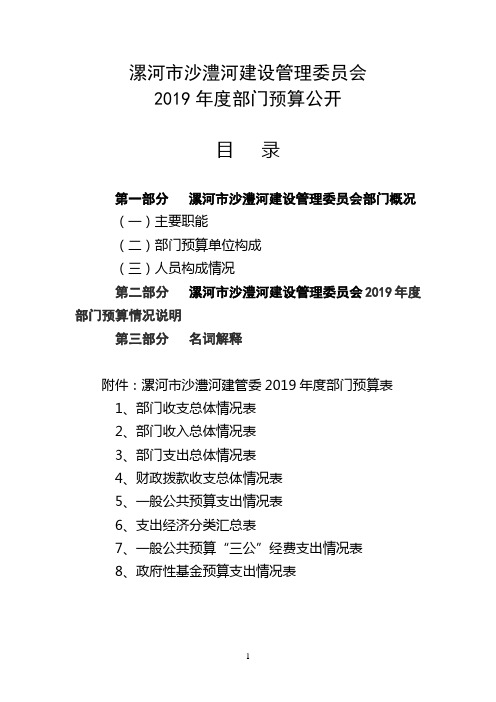 漯河市沙澧河建设管理委员会
2019 年度部门预算公开

目　录

第一部分　漯河市沙澧河建设管理委员会部门概况
（一）主要职能
（二）部门预算单位构成
（三）人员构成情况
第二部分　漯河市沙澧河建设管理委员会 2019 年度部门预算情况说明
第三部分　名词解释

附件：漯河市沙澧河建管委 2019 年度部门预算表
1、部门收支总体情况表
2、部门收入总体情况表
3、部门支出总体情况表
4、财政拨款收支总体情况表
5、一般公共预算支出情况表
6、支出经济分类汇总表
7、一般公共预算“三公”经费支出情况表
8、政府性基金预算支出情况表

1